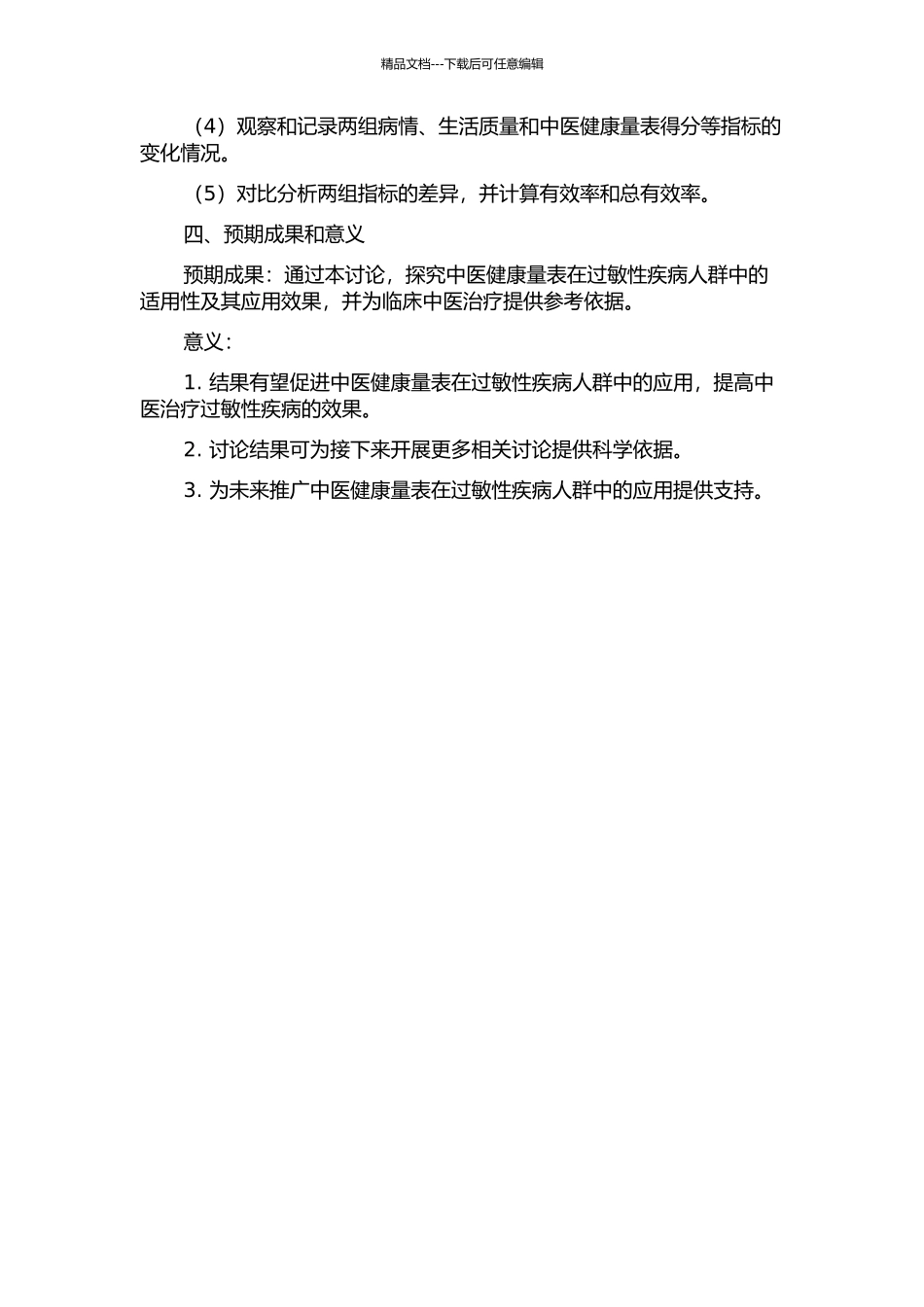 精品文档---下载后可任意编辑

（4）观察和记录两组病情、生活质量和中医健康量表得分等指标的变化情况。

（5）对比分析两组指标的差异，并计算有效率和总有效率。

四、预期成果和意义

预期成果：通过本讨论，探究中医健康量表在过敏性疾病人群中的适用性及其应用效果，并为临床中医治疗提供参考依据。

意义：

1. 结果有望促进中医健康量表在过敏性疾病人群中的应用，提高中医治疗过敏性疾病的效果。

2. 讨论结果可为接下来开展更多相关讨论提供科学依据。

3. 为未来推广中医健康量表在过敏性疾病人群中的应用提供支持。